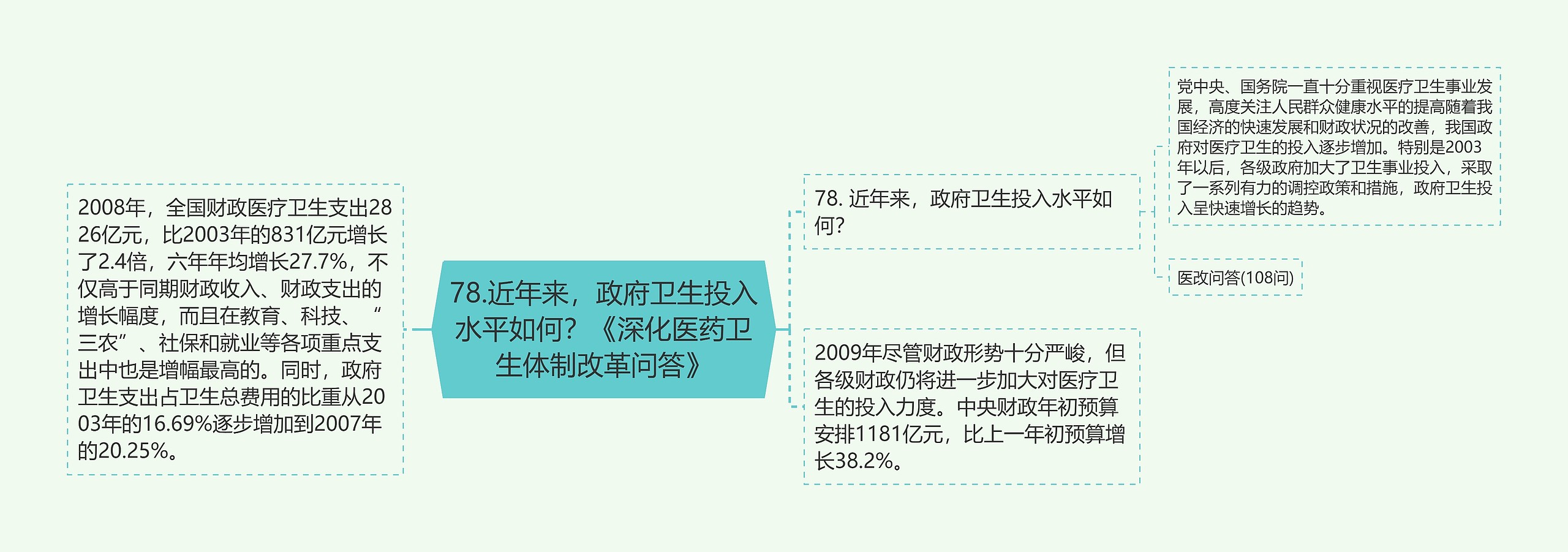 78.近年来，政府卫生投入水平如何？《深化医药卫生体制改革问答》

2008年，全国财政医疗卫生支出2826亿元，比2003年的831亿元增长了2.4倍，六年年均增长27.7%，不仅高于同期财政收入、财政支出的增长幅度，而且在教育、科技、“三农”、社保和就业等各项重点支出中也是增幅最高的。同时，政府卫生支出占卫生总费用的比重从2003年的16.69%逐步增加到2007年的20.25%。

78. 近年来，政府卫生投入水平如何？

党中央、国务院一直十分重视医疗卫生事业发展，高度关注人民群众健康水平的提高随着我国经济的快速发展和财政状况的改善，我国政府对医疗卫生的投入逐步增加。特别是2003年以后，各级政府加大了卫生事业投入，采取了一系列有力的调控政策和措施，政府卫生投入呈快速增长的趋势。

医改问答(108问)

2009年尽管财政形势十分严峻，但各级财政仍将进一步加大对医疗卫生的投入力度。中央财政年初预算安排1181亿元，比上一年初预算增长38.2%。